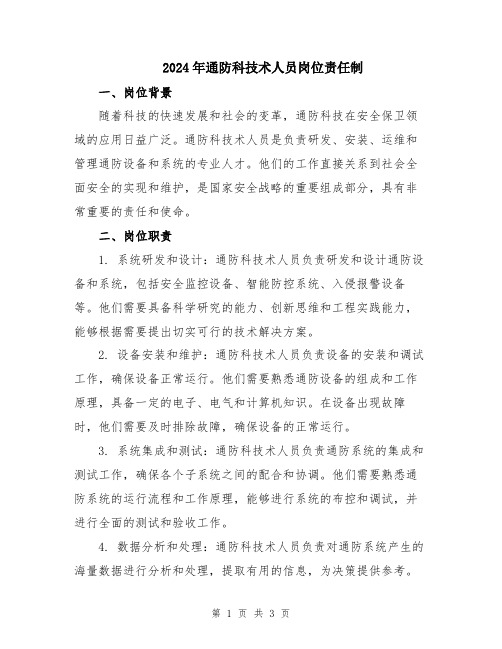 2024年通防科技术人员岗位责任制

一、岗位背景

随着科技的快速发展和社会的变革，通防科技在安全保卫领域的应用日益广泛。通防科技术人员是负责研发、安装、运维和管理通防设备和系统的专业人才。他们的工作直接关系到社会全面安全的实现和维护，是国家安全战略的重要组成部分，具有非常重要的责任和使命。

二、岗位职责

1. 系统研发和设计：通防科技术人员负责研发和设计通防设备和系统，包括安全监控设备、智能防控系统、入侵报警设备等。他们需要具备科学研究的能力、创新思维和工程实践能力，能够根据需要提出切实可行的技术解决方案。

2. 设备安装和维护：通防科技术人员负责设备的安装和调试工作，确保设备正常运行。他们需要熟悉通防设备的组成和工作原理，具备一定的电子、电气和计算机知识。在设备出现故障时，他们需要及时排除故障，确保设备的正常运行。

3. 系统集成和测试：通防科技术人员负责通防系统的集成和测试工作，确保各个子系统之间的配合和协调。他们需要熟悉通防系统的运行流程和工作原理，能够进行系统的布控和调试，并进行全面的测试和验收工作。

4. 数据分析和处理：通防科技术人员负责对通防系统产生的海量数据进行分析和处理，提取有用的信息，为决策提供参考。

第 1 页 共 3 页